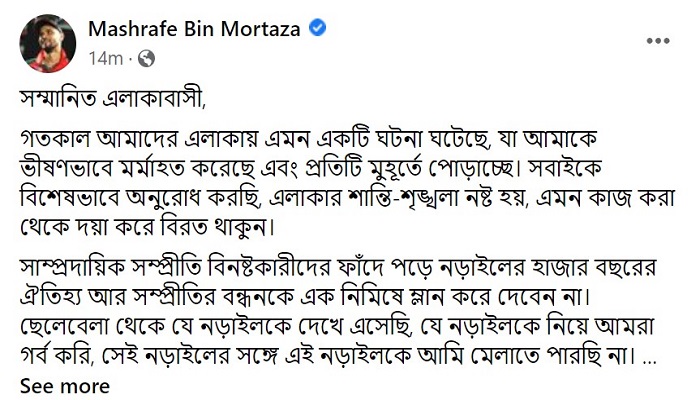 Mashrafe Bin Mortaza
14m ·

সম্মানিত এলাকাবাসী,

গতকাল আমাদের এলাকায় এমন একটি ঘটনা ঘটেছে, যা আমাকে ভীষণভাবে মর্মাহত করেছে এবং প্রতিটি মুহূর্তে পোড়াচ্ছে। সবাইকে বিশেষভাবে অনুরোধ করছি, এলাকার শান্তি-শৃঙ্খলা নষ্ট হয়, এমন কাজ করা থেকে দয়া করে বিরত থাকুন।

সাম্প্রদায়িক সম্প্রীতি বিনষ্টকারীদের ফাঁদে পড়ে নড়াইলের হাজার বছরের ঐতিহ্য আর সম্প্রীতির বন্ধনকে এক নিমিষে ম্লান করে দেবেন না। ছেলেবেলা থেকে যে নড়াইলকে দেখে এসেছি, যে নড়াইলকে নিয়ে আমরা গর্ব করি, সেই নড়াইলের সঙ্গে এই নড়াইলকে আমি মেলাতে পারছি না। ...
See more